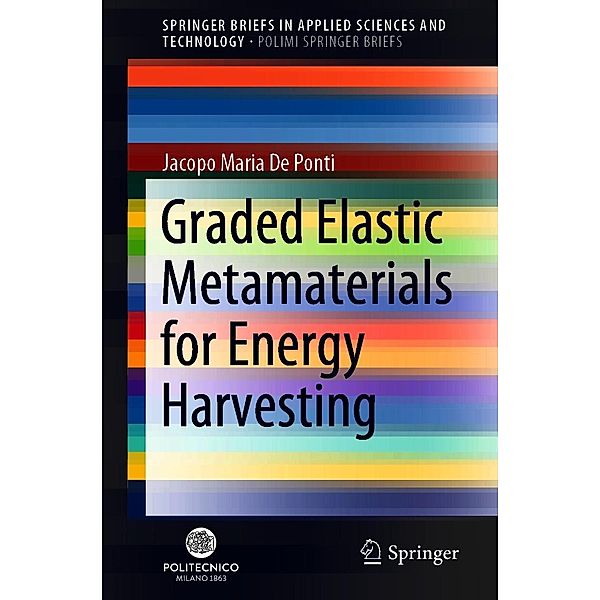 SPRINGER BRIEFS IN APPLIED SCIENCES AND TECHNOLOGY · POLIMI SPRINGER BRIEFS

Jacopo Maria De Ponti

Graded Elastic Metamaterials for Energy Harvesting

POLITECNICO
MILANO 1863

Springer